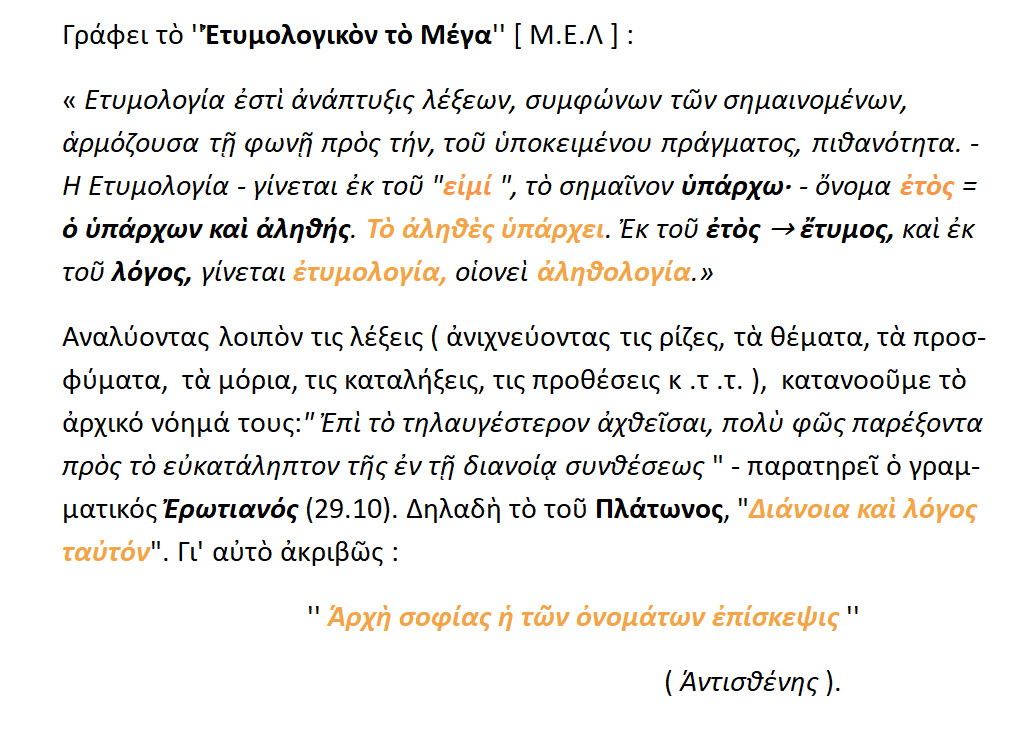 Γράφει τὸ ''Ἐτυμολογικὸν τὸ Μέγα'' [ Μ.Ε.Λ ] :

« Ετυμολογία ἐστὶ ἀνάπτυξις λέξεων, συμφώνων τῶν σημαινομένων, ἁρμόζουσα τῇ φωνῇ πρὸς τήν, τοῦ ὑποκειμένου πράγματος, πιθανότητα. - Η Ετυμολογία - γίνεται ἐκ τοῦ "εἰμί ", τὸ σημαῖνον ὑπάρχω· - ὄνομα ἐτὸς = ὁ ὑπάρχων καὶ ἀληθής. Τὸ ἀληθὲς ὑπάρχει. Ἐκ τοῦ ἐτὸς → ἔτυμος, καὶ ἐκ τοῦ λόγος, γίνεται ἐτυμολογία, οἱονεὶ ἀληθολογία.»

Αναλύοντας λοιπὸν τις λέξεις ( ἀνιχνεύοντας τις ρίζες, τὰ θέματα, τὰ προσφύματα, τὰ μόρια, τις καταλήξεις, τις προθέσεις κ .τ .τ. ), κατανοοῦμε τὸ ἀρχικό νόημά τους:" Ἐπὶ τὸ τηλαυγέστερον ἀχθεῖσαι, πολὺ φῶς παρέξοντα πρὸς τὸ εὐκατάληπτον τῆς ἐν τῇ διανοίᾳ συνθέσεως " - παρατηρεῖ ὁ γραμματικός Ἐρωτιανός (29.10). Δηλαδὴ τὸ τοῦ Πλάτωνος, "Διάνοια καὶ λόγος ταὐτόν". Γι' αὐτὸ ἀκριβῶς :

'' Ἀρχὴ σοφίας ἡ τῶν ὀνομάτων ἐπίσκεψις ''

( Ἀντισθένης ).